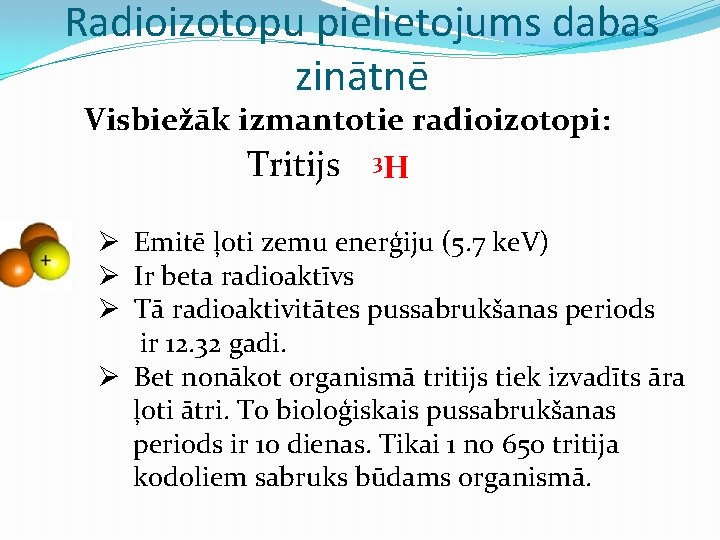 Radioizotopu pielietojums dabas zinātnē

Visbiežāk izmantotie radioizotopi:

Tritijs $^3H$

+

➢ Emitē ļoti zemu enerģiju (5.7 keV)
➢ Ir beta radioaktīvs
➢ Tā radioaktivitātes pussabrukšanas periods ir 12.32 gadi.
➢ Bet nonākot organismā tritijs tiek izvadīts āra ļoti ātri. To bioloģiskais pussabrukšanas periods ir 10 dienas. Tikai 1 no 650 tritija kodoliem sabruks būdams organismā.